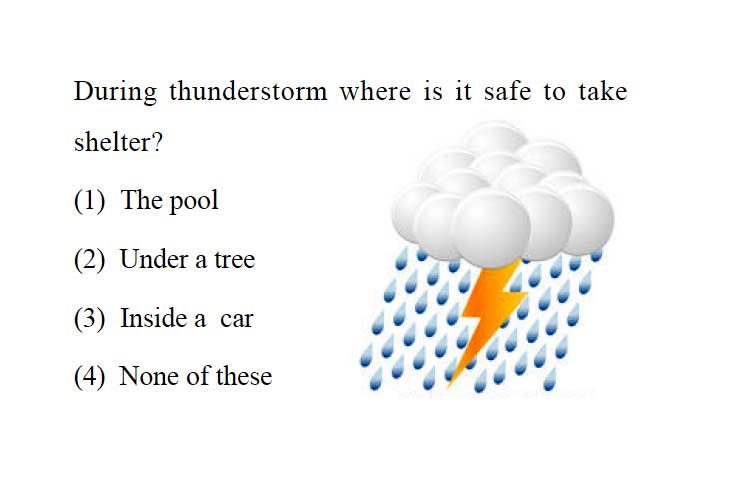 During thunderstorm where is it safe to take shelter?

(1) The pool

(2) Under a tree

(3) Inside a car

(4) None of these